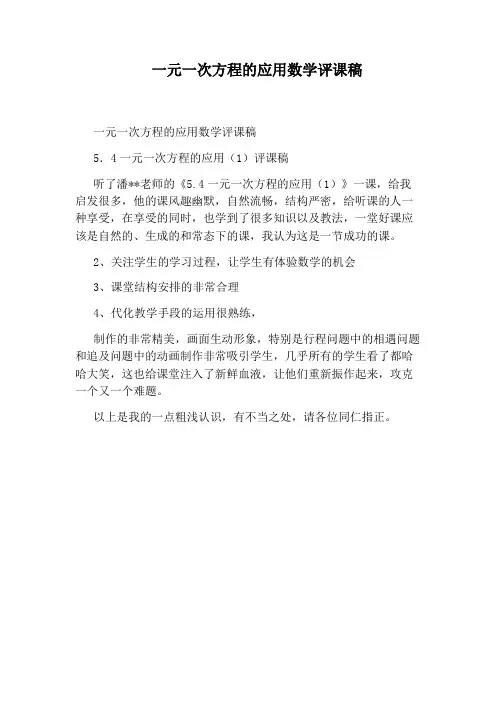 一元一次方程的应用数学评课稿

一元一次方程的应用数学评课稿

5．4 一元一次方程的应用（1）评课稿

听了潘**老师的《5.4 一元一次方程的应用（1）》一课，给我启发很多，他的课风趣幽默，自然流畅，结构严密，给听课的人一种享受，在享受的同时，也学到了很多知识以及教法，一堂好课应该是自然的、生成的和常态下的课，我认为这是一节成功的课。

2、关注学生的学习过程，让学生有体验数学的机会

3、课堂结构安排的非常合理

4、代化教学手段的运用很熟练，

制作的非常精美，画面生动形象，特别是行程问题中的相遇问题和追及问题中的动画制作非常吸引学生，几乎所有的学生看了都哈哈大笑，这也给课堂注入了新鲜血液，让他们重新振作起来，攻克一个又一个难题。

以上是我的一点粗浅认识，有不当之处，请各位同仁指正。